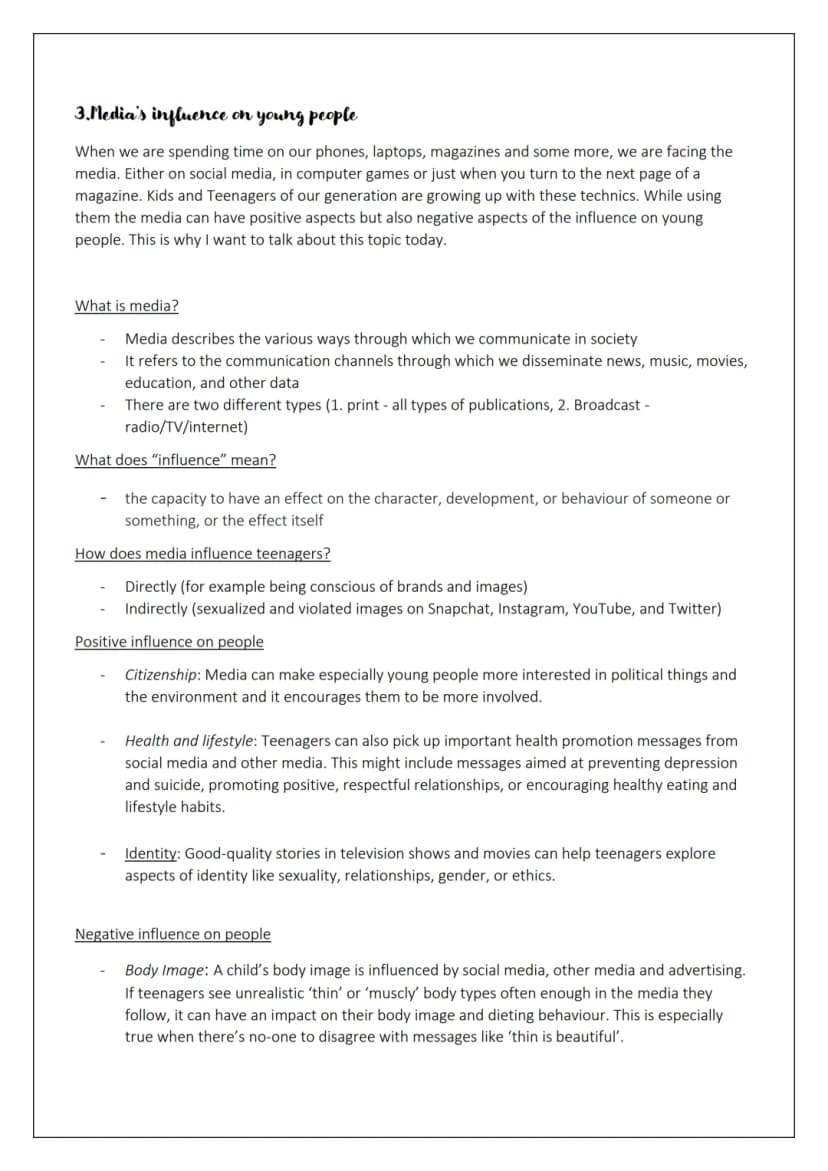 3.Media's influence on young people

When we are spending time on our phones, laptops, magazines and some more, we are facing the media. Either on social media, in computer games or just when you turn to the next page of a magazine. Kids and Teenagers of our generation are growing up with these technics. While using them the media can have positive aspects but also negative aspects of the influence on young people. This is why I want to talk about this topic today.

What is media?

- Media describes the various ways through which we communicate in society
- It refers to the communication channels through which we disseminate news, music, movies, education, and other data
- There are two different types (1. print - all types of publications, 2. Broadcast - radio/TV/internet)

What does "influence" mean?

- the capacity to have an effect on the character, development, or behaviour of someone or something, or the effect itself

How does media influence teenagers?

- Directly (for example being conscious of brands and images)
- Indirectly (sexualized and violated images on Snapchat, Instagram, YouTube, and Twitter)

Positive influence on people

- Citizenship: Media can make especially young people more interested in political things and the environment and it encourages them to be more involved.

- Health and lifestyle: Teenagers can also pick up important health promotion messages from social media and other media. This might include messages aimed at preventing depression and suicide, promoting positive, respectful relationships, or encouraging healthy eating and lifestyle habits.

- Identity: Good-quality stories in television shows and movies can help teenagers explore aspects of identity like sexuality, relationships, gender, or ethics.

Negative influence on people

- Body Image: A child's body image is influenced by social media, other media and advertising. If teenagers see unrealistic 'thin' or 'muscly' body types often enough in the media they follow, it can have an impact on their body image and dieting behaviour. This is especially true when there's no-one to disagree with messages like 'thin is beautiful'.